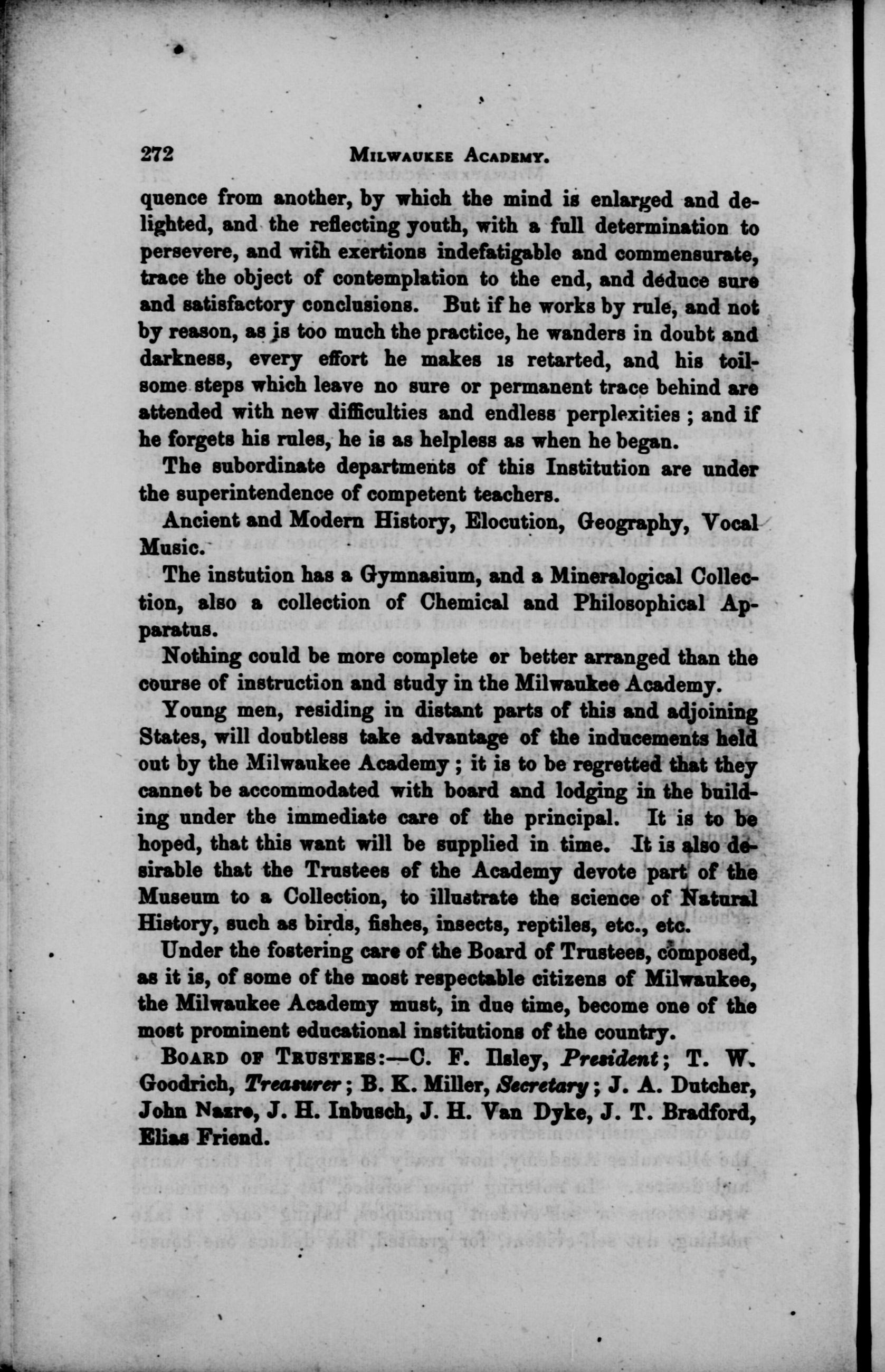 272 MILWAUKEE ACADEMY.

quence from another, by which the mind is enlarged and delighted, and the reflecting youth, with a full determination to persevere, and with exertions indefatigable and commensurate, trace the object of contemplation to the end, and deduce sure and satisfactory conclusions. But if he works by rule, and not by reason, as is too much the practice, he wanders in doubt and darkness, every effort he makes is retarted, and his toilsome steps which leave no sure or permanent trace behind are attended with new difficulties and endless perplexities; and if he forgets his rules, he is as helpless as when he began.

The subordinate departments of this Institution are under the superintendence of competent teachers.

Ancient and Modern History, Elocution, Geography, Vocal Music.

The instution has a Gymnasium, and a Mineralogical Collection, also a collection of Chemical and Philosophical Apparatus.

Nothing could be more complete or better arranged than the course of instruction and study in the Milwaukee Academy.

Young men, residing in distant parts of this and adjoining States, will doubtless take advantage of the inducements held out by the Milwaukee Academy; it is to be regretted that they cannot be accommodated with board and lodging in the building under the immediate care of the principal. It is to be hoped, that this want will be supplied in time. It is also desirable that the Trustees of the Academy devote part of the Museum to a Collection, to illustrate the science of Natural History, such as birds, fishes, insects, reptiles, etc., etc.

Under the fostering care of the Board of Trustees, composed, as it is, of some of the most respectable citizens of Milwaukee, the Milwaukee Academy must, in due time, become one of the most prominent educational institutions of the country.

BOARD OF TRUSTEES:—C. F. Ilsley, President; T. W. Goodrich, Treasurer; B. K. Miller, Secretary; J. A. Dutcher, John Nazro, J. H. Inbusch, J. H. Van Dyke, J. T. Bradford, Elias Friend.